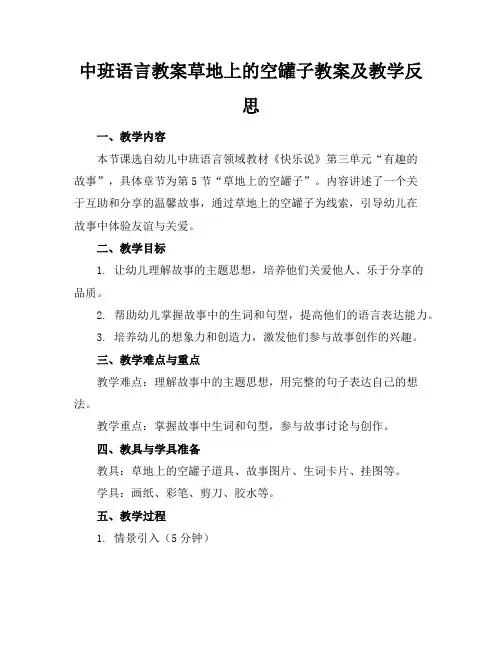 中班语言教案草地上的空罐子教案及教学反思

一、教学内容

本节课选自幼儿中班语言领域教材《快乐说》第三单元“有趣的故事”，具体章节为第5节“草地上的空罐子”。内容讲述了一个关于互助和分享的温馨故事，通过草地上的空罐子为线索，引导幼儿在故事中体验友谊与关爱。

二、教学目标

1. 让幼儿理解故事的主题思想，培养他们关爱他人、乐于分享的品质。

2. 帮助幼儿掌握故事中的生词和句型，提高他们的语言表达能力。

3. 培养幼儿的想象力和创造力，激发他们参与故事创作的兴趣。

三、教学难点与重点

教学难点：理解故事中的主题思想，用完整的句子表达自己的想法。

教学重点：掌握故事中生词和句型，参与故事讨论与创作。

四、教具与学具准备

教具：草地上的空罐子道具、故事图片、生词卡片、挂图等。

学具：画纸、彩笔、剪刀、胶水等。

五、教学过程

1. 情景引入（5分钟）